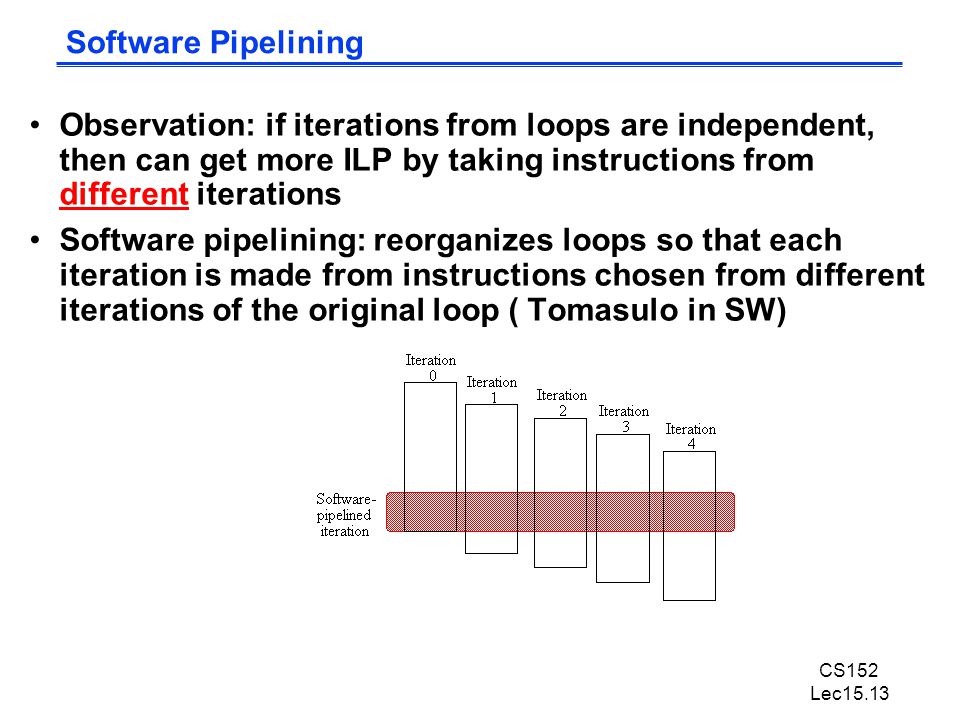 Software Pipelining

• Observation: if iterations from loops are independent, then can get more ILP by taking instructions from different iterations

• Software pipelining: reorganizes loops so that each iteration is made from instructions chosen from different iterations of the original loop ( Tomasulo in SW)

Iteration 0
Iteration 1
Iteration 2
Iteration 3
Iteration 4
Software-pipelined iteration

CS152
Lec15.13